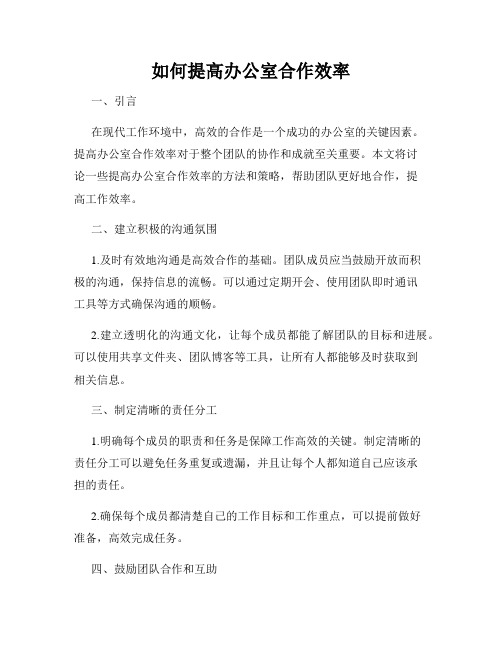 如何提高办公室合作效率

一、引言

在现代工作环境中，高效的合作是一个成功的办公室的关键因素。提高办公室合作效率对于整个团队的协作和成就至关重要。本文将讨论一些提高办公室合作效率的方法和策略，帮助团队更好地合作，提高工作效率。

二、建立积极的沟通氛围

1.及时有效地沟通是高效合作的基础。团队成员应当鼓励开放而积极的沟通，保持信息的流畅。可以通过定期开会、使用团队即时通讯工具等方式确保沟通的顺畅。

2.建立透明化的沟通文化，让每个成员都能了解团队的目标和进展。可以使用共享文件夹、团队博客等工具，让所有人都能够及时获取到相关信息。

三、制定清晰的责任分工

1.明确每个成员的职责和任务是保障工作高效的关键。制定清晰的责任分工可以避免任务重复或遗漏，并且让每个人都知道自己应该承担的责任。

2.确保每个成员都清楚自己的工作目标和工作重点，可以提前做好准备，高效完成任务。

四、鼓励团队合作和互助